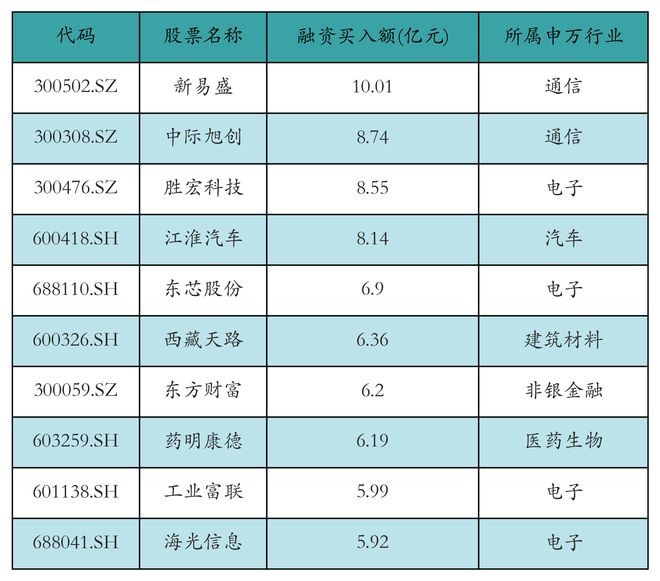 | 代码 | 股票名称 | 融资买入额(亿元) | 所属申万行业 |
|---|---|---|---|
| 300502.SZ | 新易盛 | 10.01 | 通信 |
| 300308.SZ | 中际旭创 | 8.74 | 通信 |
| 300476.SZ | 胜宏科技 | 8.55 | 电子 |
| 600418.SH | 江淮汽车 | 8.14 | 汽车 |
| 688110.SH | 东芯股份 | 6.9 | 电子 |
| 600326.SH | 西藏天路 | 6.36 | 建筑材料 |
| 300059.SZ | 东方财富 | 6.2 | 非银金融 |
| 603259.SH | 药明康德 | 6.19 | 医药生物 |
| 601138.SH | 工业富联 | 5.99 | 电子 |
| 688041.SH | 海光信息 | 5.92 | 电子 |